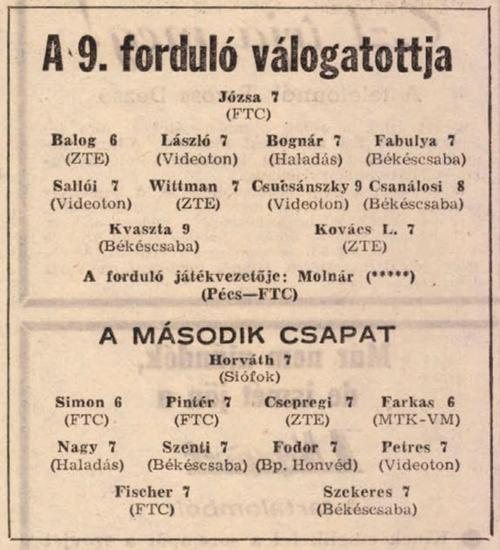 A 9. forduló válogatottja

Józsa 7
(FTC)

Balog 6
(ZTE)

László 7
(Videoton)

Bognár 7
(Haladás)

Fabulya 7
(Békéscsaba)

Sallói 7
(Videoton)

Wittman 7
(ZTE)

Csucsánszky 9
(Videoton)

Csanálosi 8
(Békéscsaba)

Kvaszta 9
(Békéscsaba)

Kovács L. 7
(ZTE)

A forduló játékvezetője: Molnár (*****)
(Pécs—FTC)

A MÁSODIK CSAPAT

Horváth 7
(Siófok)

Simon 6
(FTC)

Pintér 7
(FTC)

Csepregi 7
(ZTE)

Farkas 6
(MTK-VM)

Nagy 7
(Haladás)

Szenti 7
(Békéscsaba)

Fodor 7
(Bp. Honvéd)

Petres 7
(Videoton)

Fischer 7
(FTC)

Szekeres 7
(Békéscsaba)